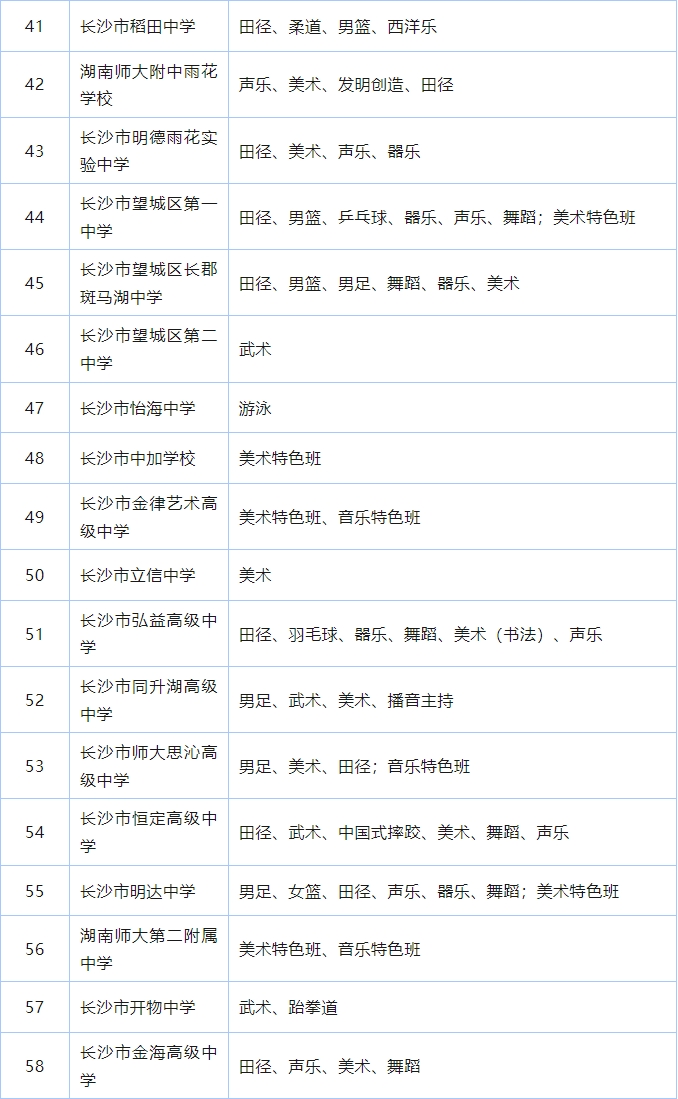 | 41 | 长沙市稻田中学 | 田径、柔道、男篮、西洋乐 |
|---|---|---|
| 42 | 湖南师大附中雨花学校 | 声乐、美术、发明创造、田径 |
| 43 | 长沙市明德雨花实验中学 | 田径、美术、声乐、器乐 |
| 44 | 长沙市望城区第一中学 | 田径、男篮、乒乓球、器乐、声乐、舞蹈；美术特色班 |
| 45 | 长沙市望城区长郡斑马湖中学 | 田径、男篮、男足、舞蹈、器乐、美术 |
| 46 | 长沙市望城区第二中学 | 武术 |
| 47 | 长沙市怡海中学 | 游泳 |
| 48 | 长沙市中加学校 | 美术特色班 |
| 49 | 长沙市金律艺术高级中学 | 美术特色班、音乐特色班 |
| 50 | 长沙市立信中学 | 美术 |
| 51 | 长沙市弘益高级中学 | 田径、羽毛球、器乐、舞蹈、美术（书法）、声乐 |
| 52 | 长沙市同升湖高级中学 | 男足、武术、美术、播音主持 |
| 53 | 长沙市师大思沁高级中学 | 男足、美术、田径；音乐特色班 |
| 54 | 长沙市恒定高级中学 | 田径、武术、中国式摔跤、美术、舞蹈、声乐 |
| 55 | 长沙市明达中学 | 男足、女篮、田径、声乐、器乐、舞蹈；美术特色班 |
| 56 | 湖南师大第二附属中学 | 美术特色班、音乐特色班 |
| 57 | 长沙市开物中学 | 武术、跆拳道 |
| 58 | 长沙市金海高级中学 | 田径、声乐、美术、舞蹈 |